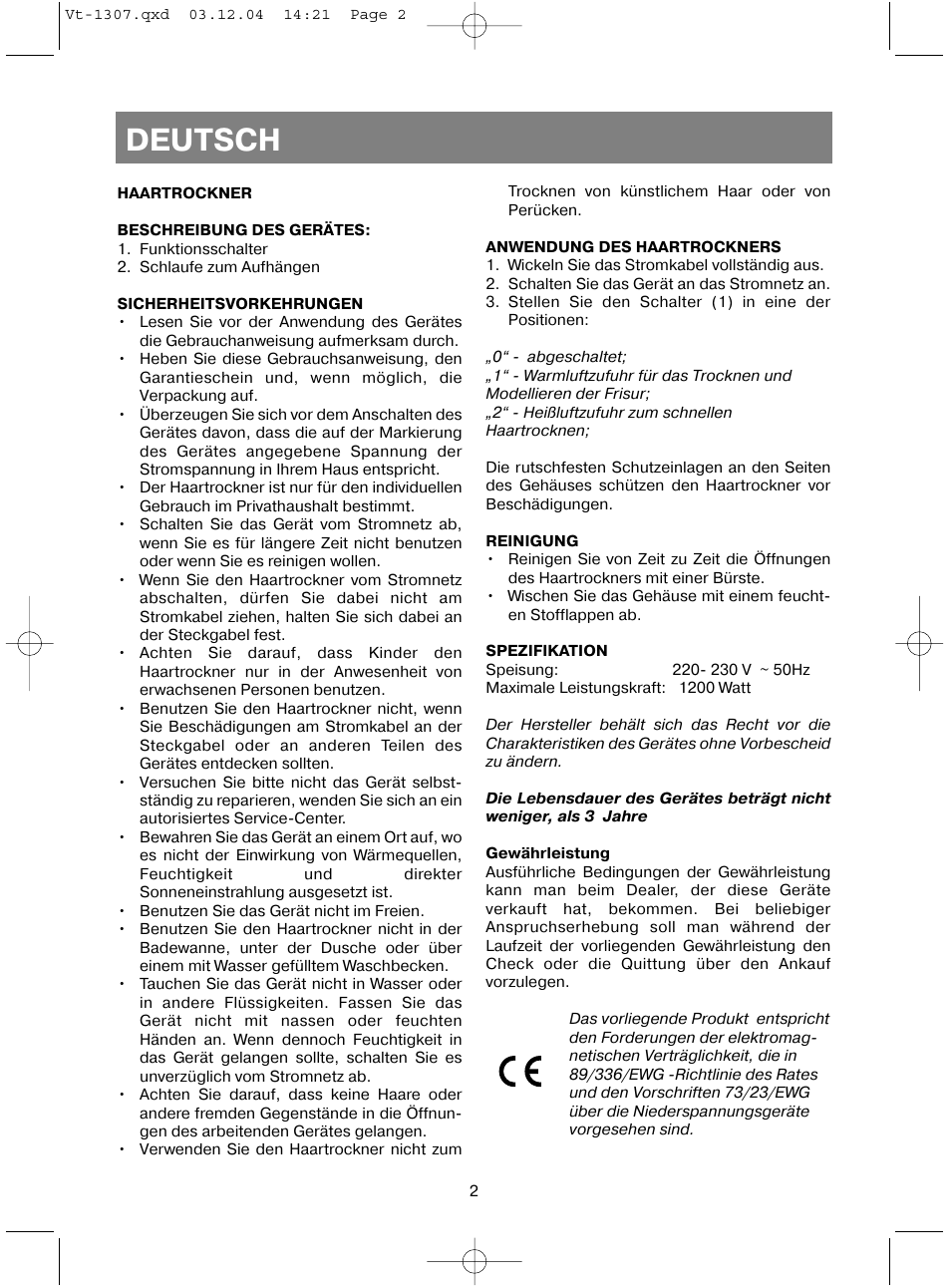 Vt-1307.qxd 03.12.04 14:21 Page 2

DEUTSCH

HAARTROCKNER

BESCHREIBUNG DES GERÄTES:
1. Funktionsschalter
2. Schlaufe zum Aufhängen

SICHERHEITSVORKEHRUNGEN
• Lesen Sie vor der Anwendung des Gerätes die Gebrauchanweisung aufmerksam durch.
• Heben Sie diese Gebrauchsanweisung, den Garantieschein und, wenn möglich, die Verpackung auf.
• Überzeugen Sie sich vor dem Anschalten des Gerätes davon, dass die auf der Markierung des Gerätes angegebene Spannung der Stromspannung in Ihrem Haus entspricht.
• Der Haartrockner ist nur für den individuellen Gebrauch im Privathaushalt bestimmt.
• Schalten Sie das Gerät vom Stromnetz ab, wenn Sie es für längere Zeit nicht benutzen oder wenn Sie es reinigen wollen.
• Wenn Sie den Haartrockner vom Stromnetz abschalten, dürfen Sie dabei nicht am Stromkabel ziehen, halten Sie sich dabei an der Steckgabel fest.
• Achten Sie darauf, dass Kinder den Haartrockner nur in der Anwesenheit von erwachsenen Personen benutzen.
• Benutzen Sie den Haartrockner nicht, wenn Sie Beschädigungen am Stromkabel an der Steckgabel oder an anderen Teilen des Gerätes entdecken sollten.
• Versuchen Sie bitte nicht das Gerät selbstständig zu reparieren, wenden Sie sich an ein autorisiertes Service-Center.
• Bewahren Sie das Gerät an einem Ort auf, wo es nicht der Einwirkung von Wärmequellen, Feuchtigkeit und direkter Sonneneinstrahlung ausgesetzt ist.
• Benutzen Sie das Gerät nicht im Freien.
• Benutzen Sie den Haartrockner nicht in der Badewanne, unter der Dusche oder über einem mit Wasser gefülltem Waschbecken.
• Tauchen Sie das Gerät nicht in Wasser oder in andere Flüssigkeiten. Fassen Sie das Gerät nicht mit nassen oder feuchten Händen an. Wenn dennoch Feuchtigkeit in das Gerät gelangen sollte, schalten Sie es unverzüglich vom Stromnetz ab.
• Achten Sie darauf, dass keine Haare oder andere fremden Gegenstände in die Öffnungen des arbeitenden Gerätes gelangen.
• Verwenden Sie den Haartrockner nicht zum Trocknen von künstlichem Haar oder von Perücken.

ANWENDUNG DES HAARTROCKNERS
1. Wickeln Sie das Stromkabel vollständig aus.
2. Schalten Sie das Gerät an das Stromnetz an.
3. Stellen Sie den Schalter (1) in eine der Positionen:

„0“ - abgeschaltet;
„1“ - Warmluftzufuhr für das Trocknen und Modellieren der Frisur;
„2“ - Heißluftzufuhr zum schnellen Haartrocknen;

Die rutschfesten Schutzeinlagen an den Seiten des Gehäuses schützen den Haartrockner vor Beschädigungen.

REINIGUNG
• Reinigen Sie von Zeit zu Zeit die Öffnungen des Haartrockners mit einer Bürste.
• Wischen Sie das Gehäuse mit einem feuchten Stofflappen ab.

SPEZIFIKATION
Speisung: 220- 230 V ~ 50Hz
Maximale Leistungskraft: 1200 Watt

Der Hersteller behält sich das Recht vor die Charakteristiken des Gerätes ohne Vorbescheid zu ändern.

Die Lebensdauer des Gerätes beträgt nicht weniger, als 3 Jahre

Gewährleistung
Ausführliche Bedingungen der Gewährleistung kann man beim Dealer, der diese Geräte verkauft hat, bekommen. Bei beliebiger Anspruchserhebung soll man während der Laufzeit der vorliegenden Gewährleistung den Check oder die Quittung über den Ankauf vorzulegen.

CE

Das vorliegende Produkt entspricht den Forderungen der elektromagnetischen Verträglichkeit, die in 89/336/EWG -Richtlinie des Rates und den Vorschriften 73/23/EWG über die Niederspannungsgeräte vorgesehen sind.

2